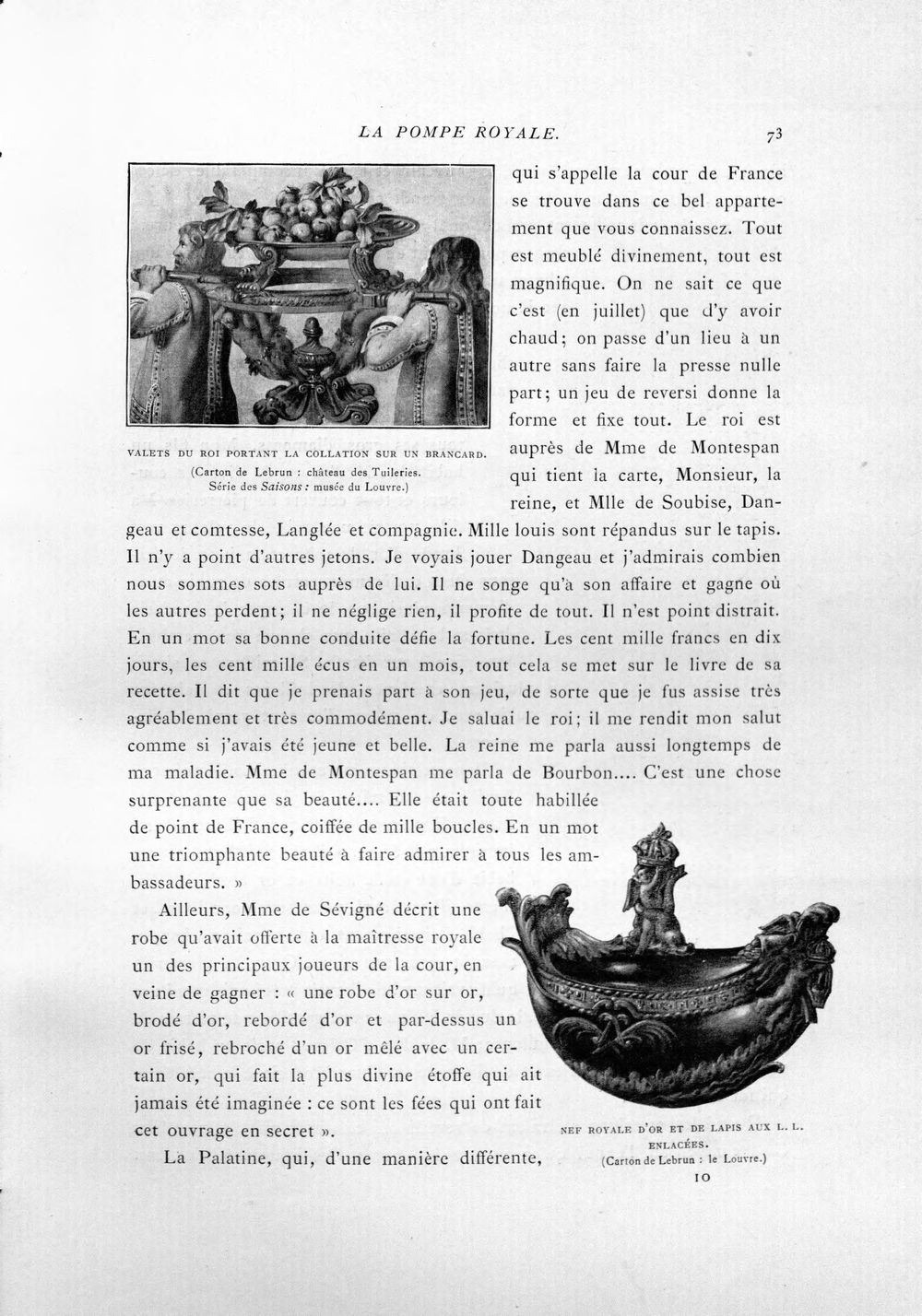 LA POMPE ROYALE.

73

VALETS DU ROI PORTANT LA COLLATION SUR UN BRANCARD.
(Carton de Lebrun : château des Tuileries.
Série des Saisons : musée du Louvre.)

qui s'appelle la cour de France se trouve dans ce bel appartement que vous connaissez. Tout est meublé divinement, tout est magnifique. On ne sait ce que c'est (en juillet) que d'y avoir chaud; on passe d'un lieu à un autre sans faire la presse nulle part; un jeu de reversi donne la forme et fixe tout. Le roi est auprès de Mme de Montespan qui tient la carte, Monsieur, la reine, et Mlle de Soubise, Dangeau et comtesse, Langlée et compagnie. Mille louis sont répandus sur le tapis. Il n'y a point d'autres jetons. Je voyais jouer Dangeau et j'admirais combien nous sommes sots auprès de lui. Il ne songe qu'à son affaire et gagne où les autres perdent; il ne néglige rien, il profite de tout. Il n'est point distrait. En un mot sa bonne conduite défie la fortune. Les cent mille francs en dix jours, les cent mille écus en un mois, tout cela se met sur le livre de sa recette. Il dit que je prenais part à son jeu, de sorte que je fus assise très agréablement et très commodément. Je saluai le roi; il me rendit mon salut comme si j'avais été jeune et belle. La reine me parla aussi longtemps de ma maladie. Mme de Montespan me parla de Bourbon.... C'est une chose surprenante que sa beauté.... Elle était toute habillée de point de France, coiffée de mille boucles. En un mot une triomphante beauté à faire admirer à tous les ambassadeurs. »

Ailleurs, Mme de Sévigné décrit une robe qu'avait offerte à la maîtresse royale un des principaux joueurs de la cour, en veine de gagner : « une robe d'or sur or, brodé d'or, rebordé d'or et par-dessus un or frisé, rebroché d'un or mêlé avec un certain or, qui fait la plus divine étoffe qui ait jamais été imaginée : ce sont les fées qui ont fait cet ouvrage en secret ».

La Palatine, qui, d'une manière différente,

NEF ROYALE D'OR ET DE LAPIS AUX L. L. ENLACÉES.
(Carton de Lebrun : le Louvre.)

10